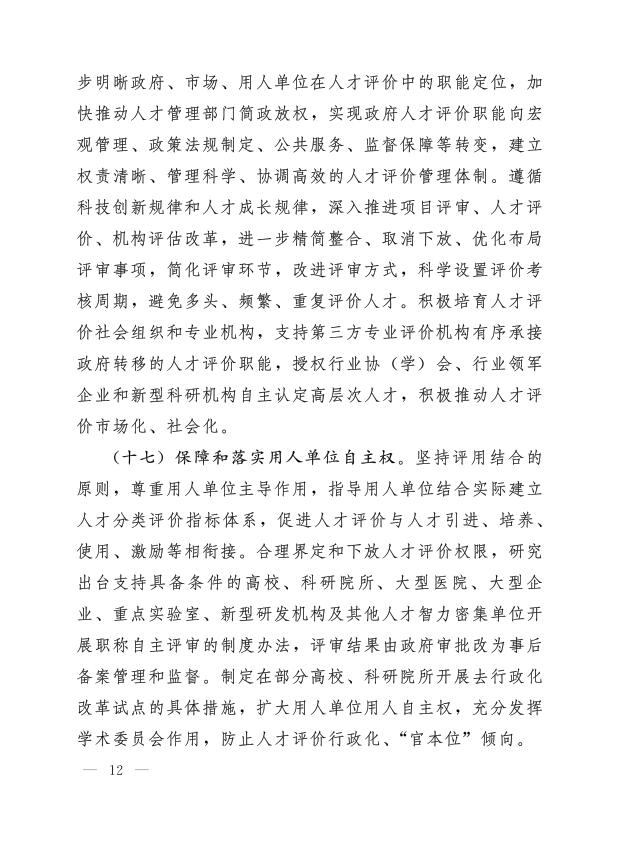 步明晰政府、市场、用人单位在人才评价中的职能定位，加快推动人才管理部门简政放权，实现政府人才评价职能向宏观管理、政策法规制定、公共服务、监督保障等转变，建立权责清晰、管理科学、协调高效的人才评价管理体制。遵循科技创新规律和人才成长规律，深入推进项目评审、人才评价、机构评估改革，进一步精简整合、取消下放、优化布局评审事项，简化评审环节，改进评审方式，科学设置评价考核周期，避免多头、频繁、重复评价人才。积极培育人才评价社会组织和专业机构，支持第三方专业评价机构有序承接政府转移的人才评价职能，授权行业协（学）会、行业领军企业和新型科研机构自主认定高层次人才，积极推动人才评价市场化、社会化。

（十七）保障和落实用人单位自主权。坚持评用结合的原则，尊重用人单位主导作用，指导用人单位结合实际建立人才分类评价指标体系，促进人才评价与人才引进、培养、使用、激励等相衔接。合理界定和下放人才评价权限，研究出台支持具备条件的高校、科研院所、大型医院、大型企业、重点实验室、新型研发机构及其他人才智力密集单位开展职称自主评审的制度办法，评审结果由政府审批改为事后备案管理和监督。制定在部分高校、科研院所开展去行政化改革试点的具体措施，扩大用人单位用人自主权，充分发挥学术委员会作用，防止人才评价行政化、“官本位”倾向。

— 12 —